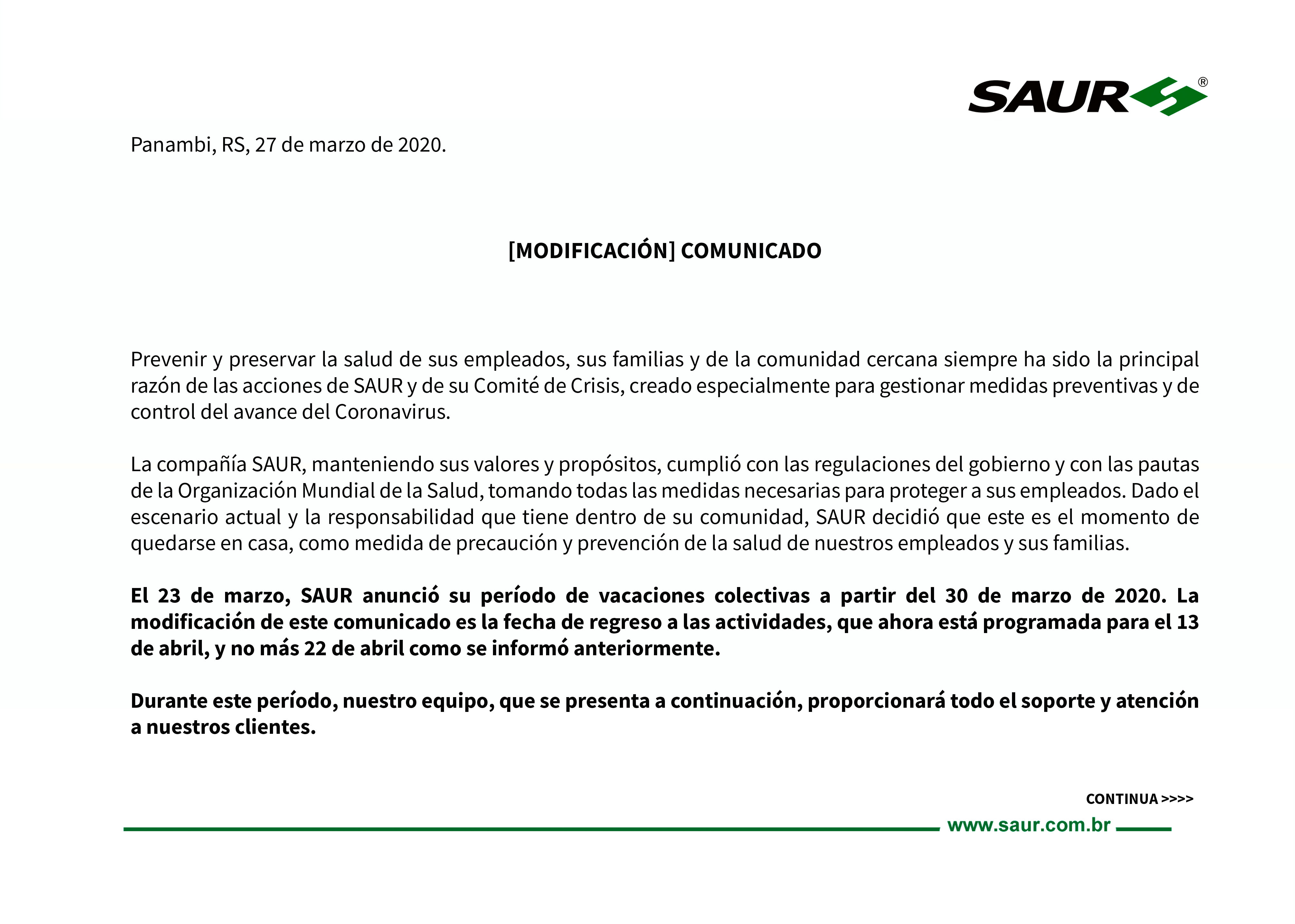 SAUR®

Panambi, RS, 27 de marzo de 2020.

[MODIFICACIÓN] COMUNICADO

Prevenir y preservar la salud de sus empleados, sus familias y de la comunidad cercana siempre ha sido la principal razón de las acciones de SAUR y de su Comité de Crisis, creado especialmente para gestionar medidas preventivas y de control del avance del Coronavirus.

La compañía SAUR, manteniendo sus valores y propósitos, cumplió con las regulaciones del gobierno y con las pautas de la Organización Mundial de la Salud, tomando todas las medidas necesarias para proteger a sus empleados. Dado el escenario actual y la responsabilidad que tiene dentro de su comunidad, SAUR decidió que este es el momento de quedarse en casa, como medida de precaución y prevención de la salud de nuestros empleados y sus familias.

El 23 de marzo, SAUR anunció su período de vacaciones colectivas a partir del 30 de marzo de 2020. La modificación de este comunicado es la fecha de regreso a las actividades, que ahora está programada para el 13 de abril, y no más 22 de abril como se informó anteriormente.

Durante este período, nuestro equipo, que se presenta a continuación, proporcionará todo el soporte y atención a nuestros clientes.

CONTINUA >>>>

www.saur.com.br